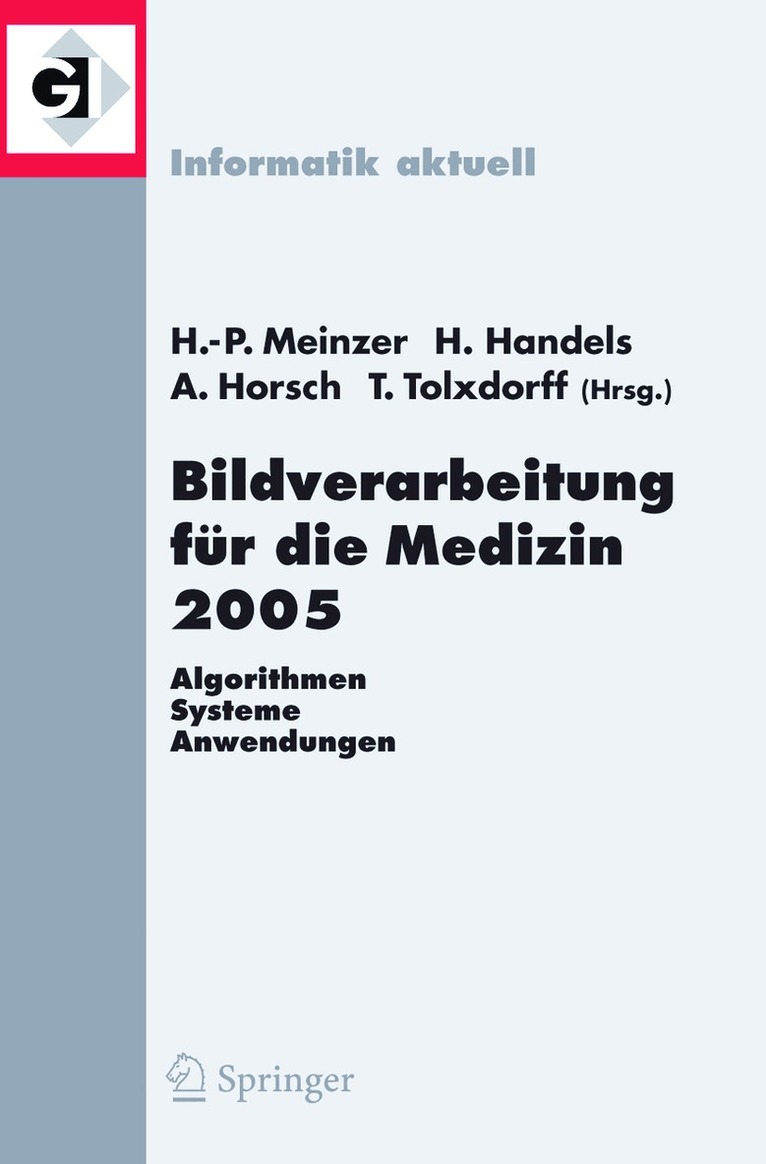 GI

Informatik aktuell

H.-P. Meinzer H. Handels
A. Horsch T. Tolxdorff (Hrsg.)

Bildverarbeitung
für die Medizin
2005

Algorithmen
Systeme
Anwendungen

Springer